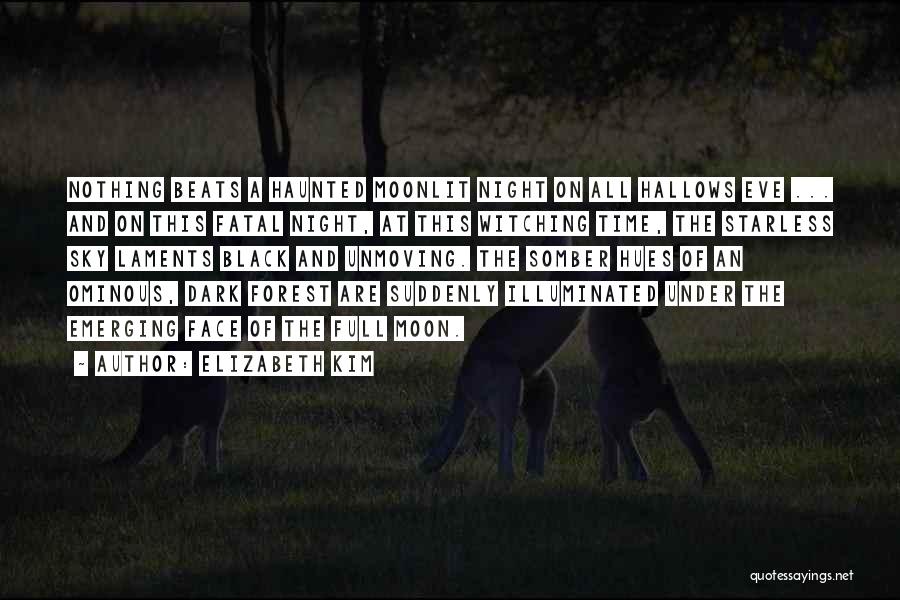 NOTHING BEATS A HAUNTED MOONLIT NIGHT ON ALL HALLOWS EVE ... AND ON THIS FATAL NIGHT, AT THIS WITCHING TIME, THE STARLESS SKY LAMENTS BLACK AND UNMOVING. THE SOMBER HUES OF AN OMINOUS, DARK FOREST ARE SUDDENLY ILLUMINATED UNDER THE EMERGING FACE OF THE FULL MOON.

~ AUTHOR: ELIZABETH KIM

quotessayings.net